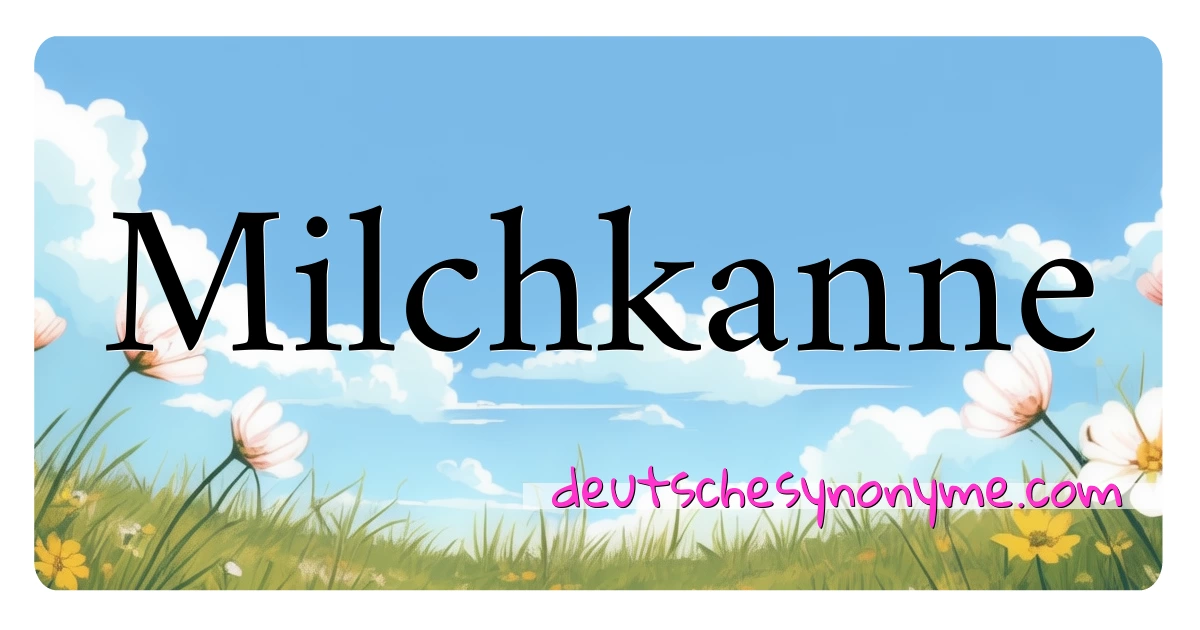 Milchkanne

deutschesynonyme.com